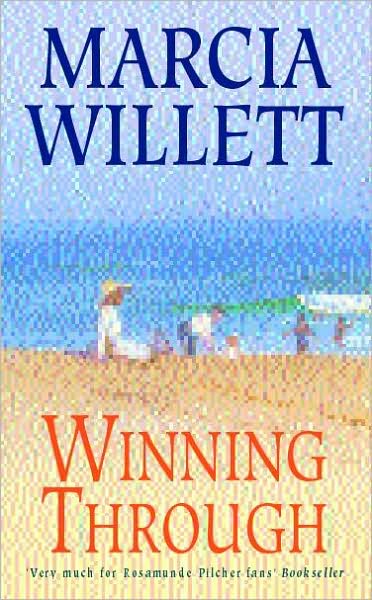 MARCIA WILLETT

WINNING THROUGH

'Very much for Rosamunde Pilcher fans' Bookseller